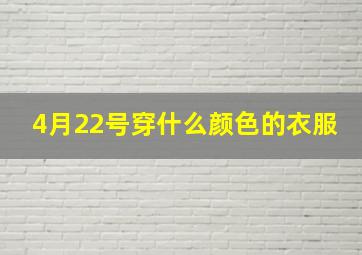 4月22号穿什么颜色的衣服